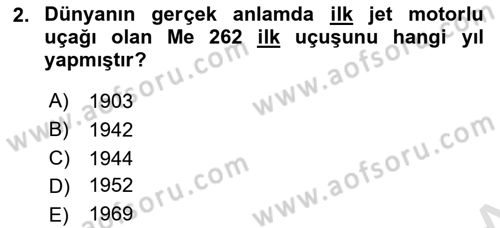 2. Dünyanın gerçek anlamda ilk jet motorlu uçağı olan Me 262 ilk uçuşunu hangi yıl yapmıştır?

A) 1903
B) 1942
C) 1944
D) 1952
E) 1969

www.aofsoru.com
www.aofsoru.com
www.aofsoru.com
www.aofsoru.com